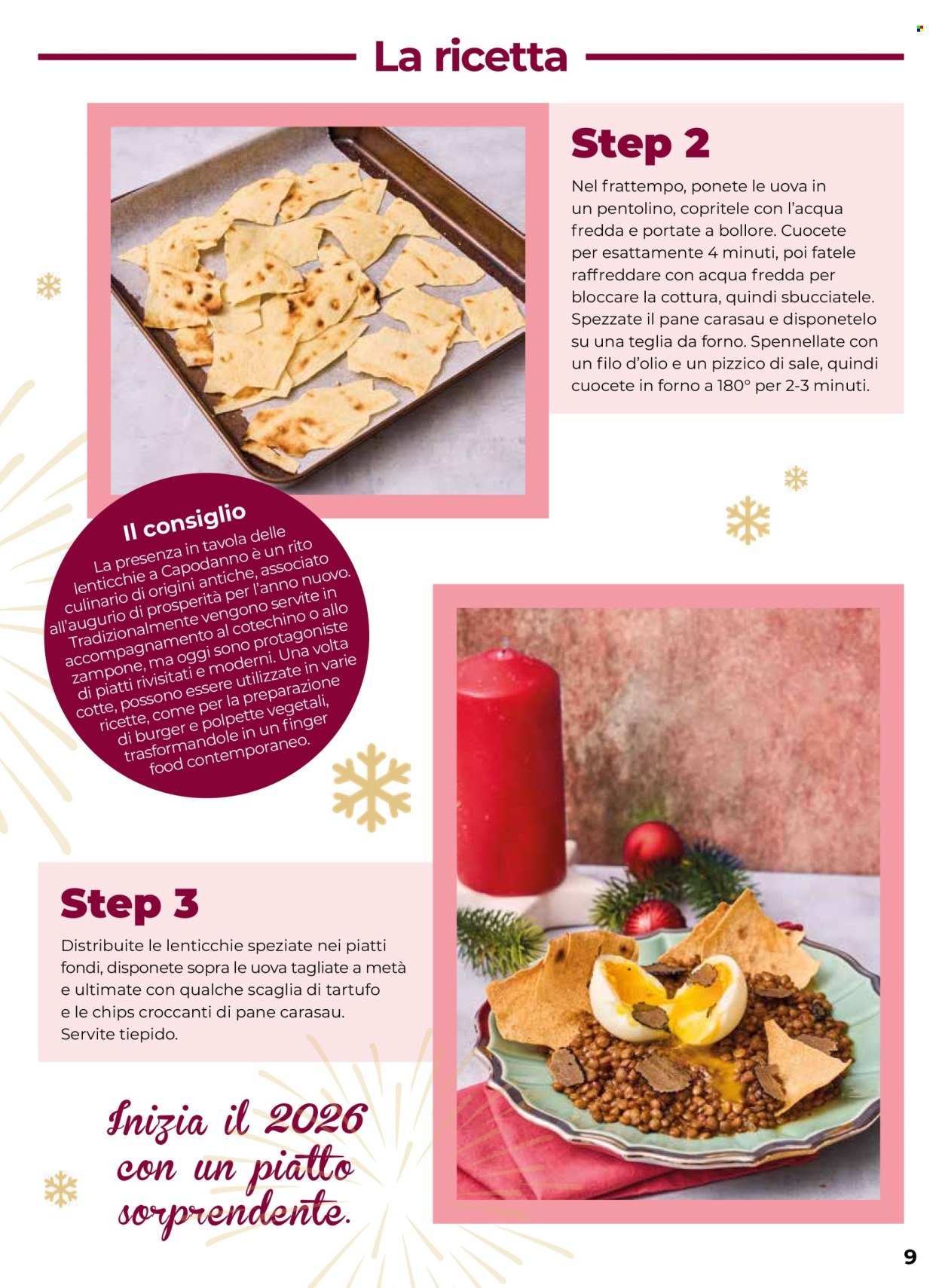 La ricetta

Step 2

Nel frattempo, ponete le uova in un pentolino, copritele con l'acqua fredda e portate a bollore. Cuocete per esattamente 4 minuti, poi fatele raffreddare con acqua fredda per bloccare la cottura, quindi sbucciatele. Spezzate il pane carasau e disponetelo su una teglia da forno. Spennellate con un filo d'olio e un pizzico di sale, quindi cuocete in forno a 180° per 2-3 minuti.

Il consiglio

La presenza in tavola delle lenticchie a Capodanno è un rito culinario di origini antiche, associato all'augurio di prosperità per l'anno nuovo. Tradizionalmente vengono servite in accompagnamento al cotechino o allo zampone, ma oggi sono protagoniste di piatti rivisitati e moderni. Una volta cotte, possono essere utilizzate in varie ricette, come per la preparazione di burger e polpette vegetali, trasformandole in un finger food contemporaneo.

Step 3

Distribuite le lenticchie speziate nei piatti fondi, disponete sopra le uova tagliate a metà e ultimate con qualche scaglia di tartufo e le chips croccanti di pane carasau. Servite tiepido.

Inizia il 2026 con un piatto sorprendente.

9